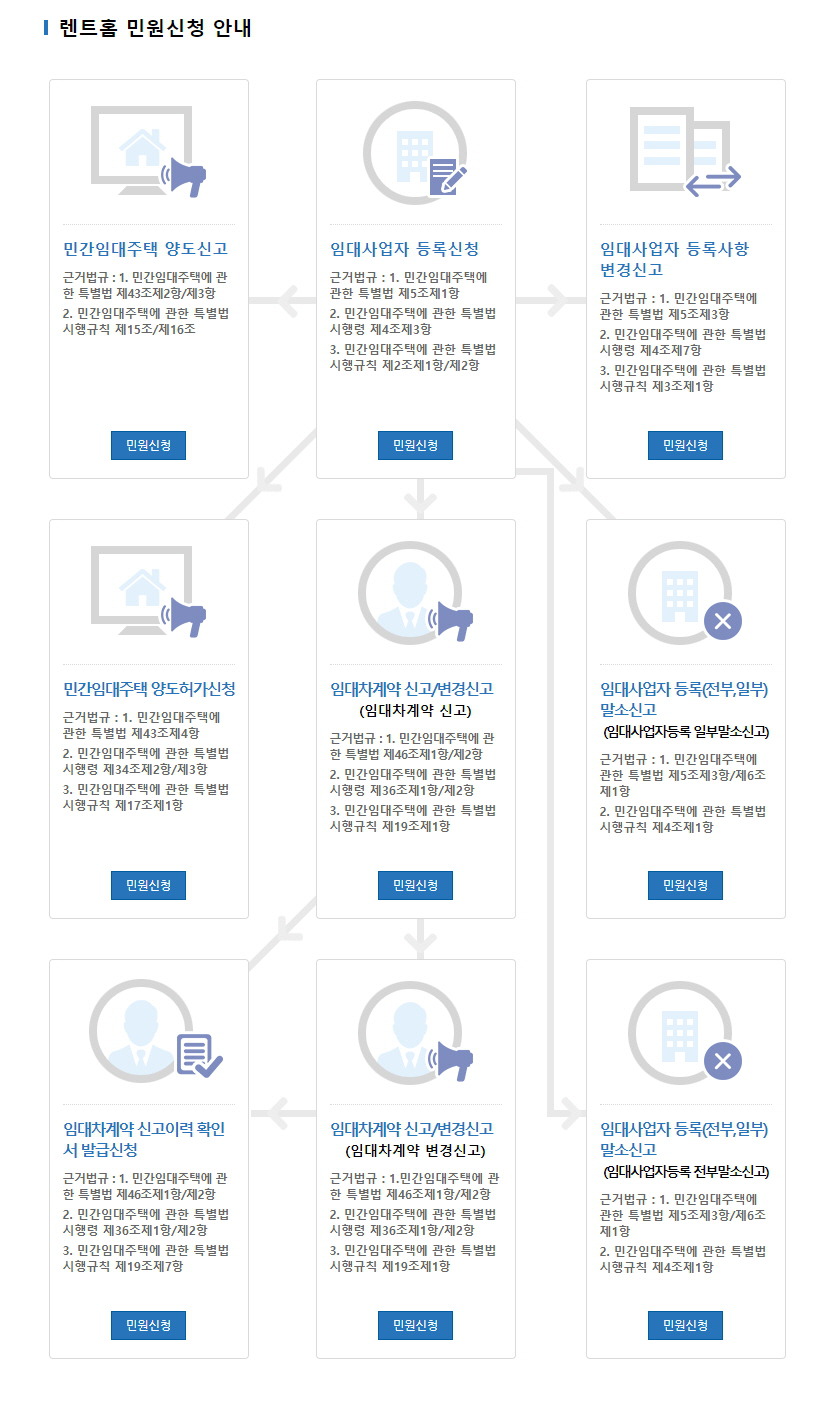 렌트홈 민원신청 안내

민간임대주택 양도신고

근거법규 : 1. 민간임대주택에 관한 특별법 제43조제2항/제3항

2. 민간임대주택에 관한 특별법 시행규칙 제15조/제16조

민원신청

임대사업자 등록신청

근거법규 : 1. 민간임대주택에 관한 특별법 제5조제1항

2. 민간임대주택에 관한 특별법 시행령 제4조제3항

3. 민간임대주택에 관한 특별법 시행규칙 제2조제1항/제2항

민원신청

임대사업자 등록사항 변경신고

근거법규 : 1. 민간임대주택에 관한 특별법 제5조제3항

2. 민간임대주택에 관한 특별법 시행령 제4조제7항

3. 민간임대주택에 관한 특별법 시행규칙 제3조제1항

민원신청

민간임대주택 양도허가신청

근거법규 : 1. 민간임대주택에 관한 특별법 제43조제4항

2. 민간임대주택에 관한 특별법 시행령 제34조제2항/제3항

3. 민간임대주택에 관한 특별법 시행규칙 제17조제1항

민원신청

임대차계약 신고/변경신고
(임대차계약 신고)

근거법규 : 1. 민간임대주택에 관한 특별법 제46조제1항/제2항

2. 민간임대주택에 관한 특별법 시행령 제36조제1항/제2항

3. 민간임대주택에 관한 특별법 시행규칙 제19조제1항

민원신청

임대사업자 등록(전부,일부) 말소신고
(임대사업자등록 일부말소신고)

근거법규 : 1. 민간임대주택에 관한 특별법 제5조제3항/제6조제1항

2. 민간임대주택에 관한 특별법 시행규칙 제4조제1항

민원신청

임대차계약 신고이력 확인서 발급신청

근거법규 : 1. 민간임대주택에 관한 특별법 제46조제1항/제2항

2. 민간임대주택에 관한 특별법 시행령 제36조제1항/제2항

3. 민간임대주택에 관한 특별법 시행규칙 제19조제7항

민원신청

임대차계약 신고/변경신고
(임대차계약 변경신고)

근거법규 : 1.민간임대주택에 관한 특별법 제46조제1항/제2항

2. 민간임대주택에 관한 특별법 시행령 제36조제1항/제2항

3. 민간임대주택에 관한 특별법 시행규칙 제19조제1항

민원신청

임대사업자 등록(전부,일부) 말소신고
(임대사업자등록 전부말소신고)

근거법규 : 1. 민간임대주택에 관한 특별법 제5조제3항/제6조제1항

2. 민간임대주택에 관한 특별법 시행규칙 제4조제1항

민원신청